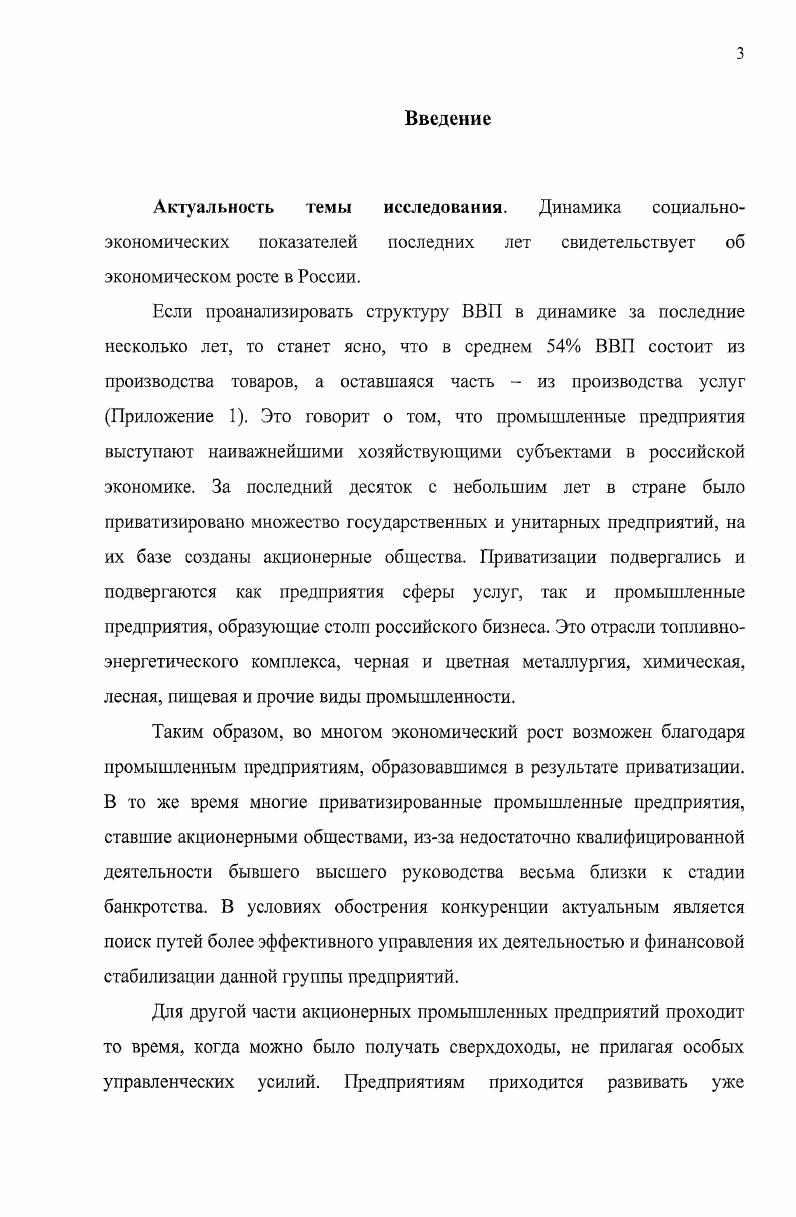 3

Введение

Актуальность темы исследования. Динамика социально-экономических показателей последних лет свидетельствует об экономическом росте в России.

Если проанализировать структуру ВВП в динамике за последние несколько лет, то станет ясно, что в среднем 54% ВВП состоит из производства товаров, а оставшаяся часть – из производства услуг (Приложение 1). Это говорит о том, что промышленные предприятия выступают наиважнейшими хозяйствующими субъектами в российской экономике. За последний десяток с небольшим лет в стране было приватизировано множество государственных и унитарных предприятий, на их базе созданы акционерные общества. Приватизации подвергались и подвергаются как предприятия сферы услуг, так и промышленные предприятия, образующие столп российского бизнеса. Это отрасли топливно-энергетического комплекса, черная и цветная металлургия, химическая, лесная, пищевая и прочие виды промышленности.

Таким образом, во многом экономический рост возможен благодаря промышленным предприятиям, образовавшимся в результате приватизации. В то же время многие приватизированные промышленные предприятия, ставшие акционерными обществами, из-за недостаточно квалифицированной деятельности бывшего высшего руководства весьма близки к стадии банкротства. В условиях обострения конкуренции актуальным является поиск путей более эффективного управления их деятельностью и финансовой стабилизации данной группы предприятий.

Для другой части акционерных промышленных предприятий проходит то время, когда можно было получать сверхдоходы, не прилагая особых управленческих усилий. Предприятиям приходится развивать уже